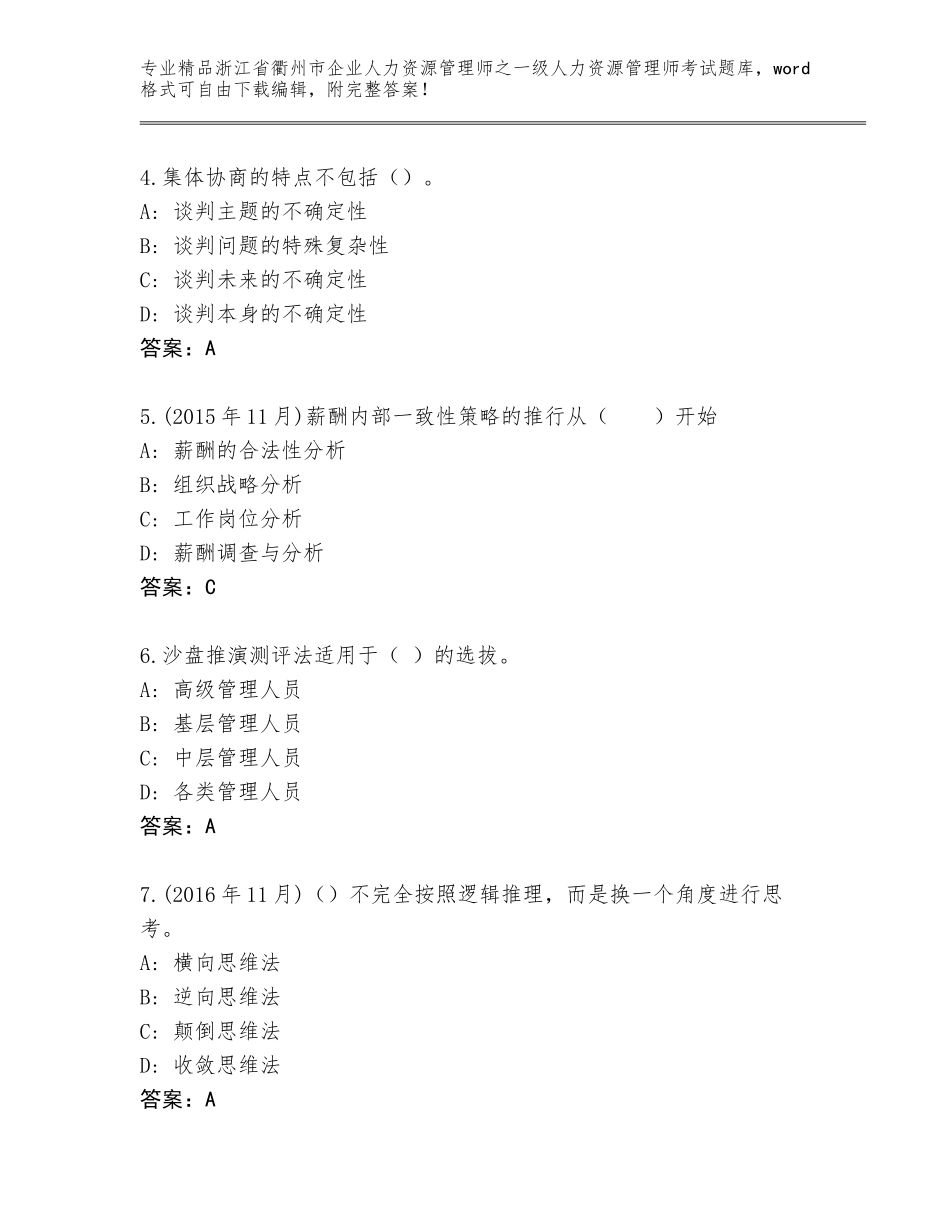 专业精品浙江省衢州市企业人力资源管理师之一级人力资源管理师考试题库，word格式可自由下载编辑，附完整答案！

4.集体协商的特点不包括（）。
A：谈判主题的不确定性
B：谈判问题的特殊复杂性
C：谈判未来的不确定性
D：谈判本身的不确定性
答案：A

5.(2015年11月)薪酬内部一致性策略的推行从（　　）开始
A：薪酬的合法性分析
B：组织战略分析
C：工作岗位分析
D：薪酬调查与分析
答案：C

6.沙盘推演测评法适用于（ ）的选拔。
A：高级管理人员
B：基层管理人员
C：中层管理人员
D：各类管理人员
答案：A

7.(2016年11月)（）不完全按照逻辑推理，而是换一个角度进行思考。
A：横向思维法
B：逆向思维法
C：颠倒思维法
D：收敛思维法
答案：A